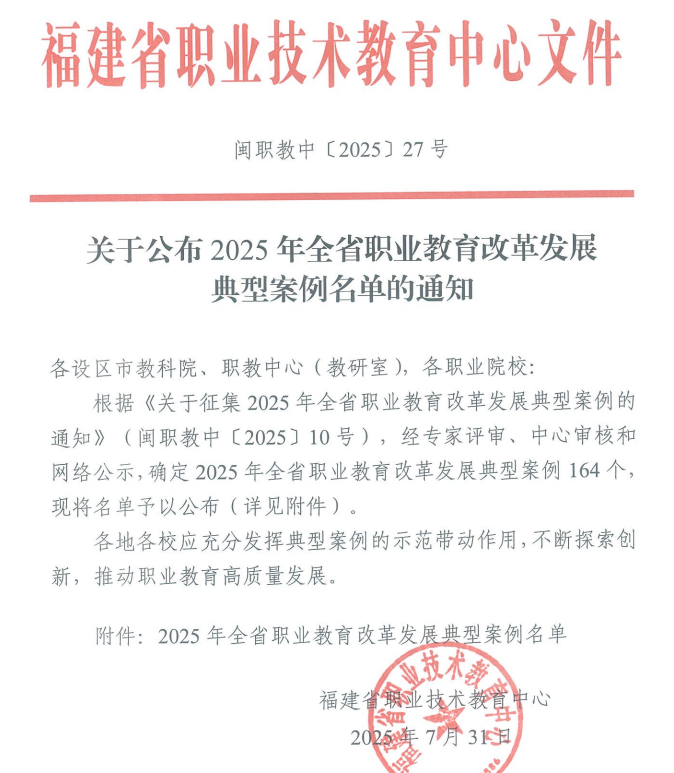 福建省职业技术教育中心文件

闽职教中〔2025〕27号

关于公布2025年全省职业教育改革发展典型案例名单的通知

各设区市教科院、职教中心（教研室），各职业院校：

根据《关于征集2025年全省职业教育改革发展典型案例的通知》（闽职教中〔2025〕10号），经专家评审、中心审核和网络公示，确定2025年全省职业教育改革发展典型案例164个，现将名单予以公布（详见附件）。

各地各校应充分发挥典型案例的示范带动作用，不断探索创新，推动职业教育高质量发展。

附件：2025年全省职业教育改革发展典型案例名单

福建省职业技术教育中心

2025年7月31日

福建省职业技术教育中心